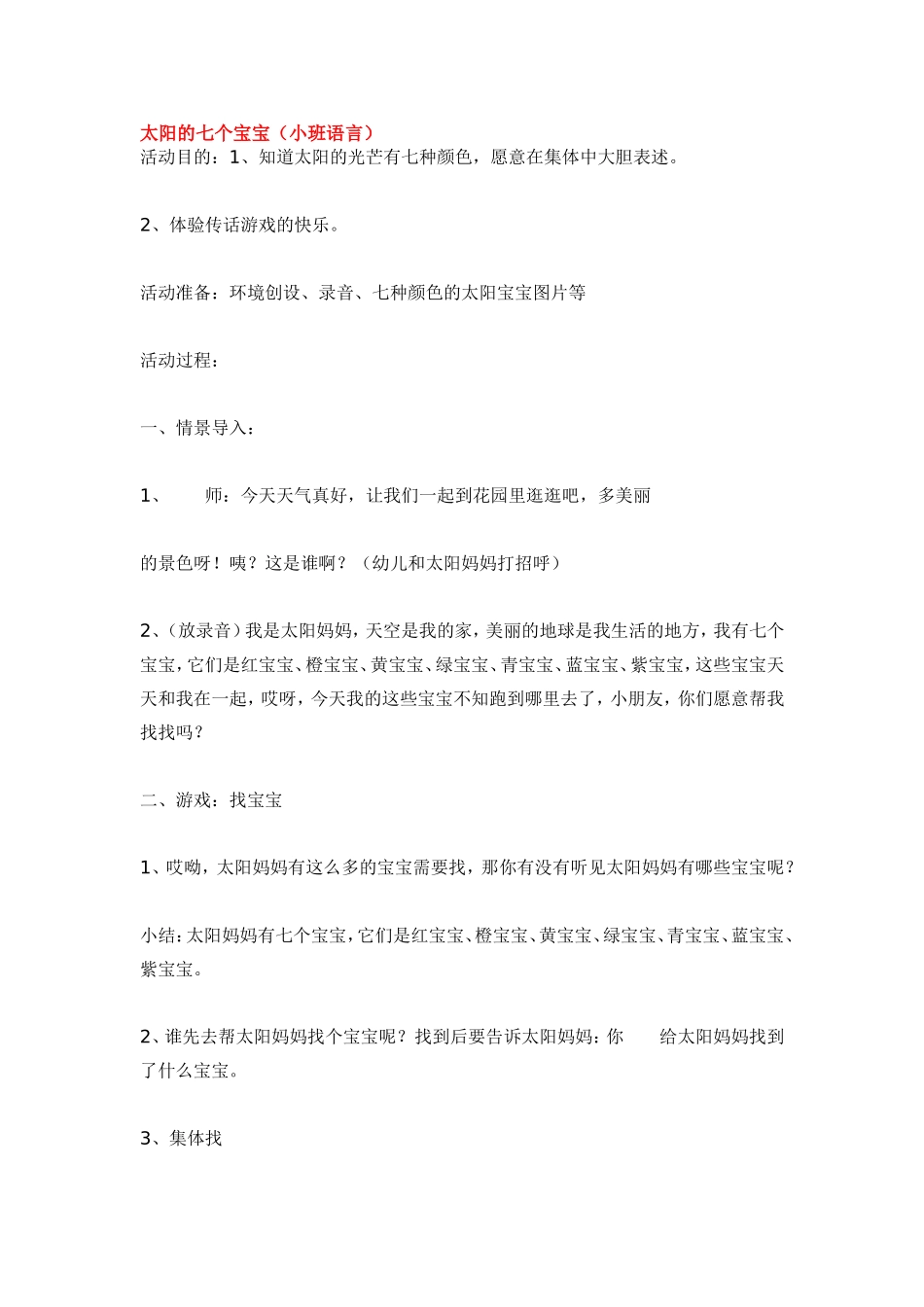 太阳的七个宝宝（小班语言）
活动目的：1、知道太阳的光芒有七种颜色，愿意在集体中大胆表述。

2、体验传话游戏的快乐。

活动准备：环境创设、录音、七种颜色的太阳宝宝图片等

活动过程：

一、情景导入：

1、　师：今天天气真好，让我们一起到花园里逛逛吧，多美丽

的景色呀！咦？这是谁啊？（幼儿和太阳妈妈打招呼）

2、（放录音）我是太阳妈妈，天空是我的家，美丽的地球是我生活的地方，我有七个宝宝，它们是红宝宝、橙宝宝、黄宝宝、绿宝宝、青宝宝、蓝宝宝、紫宝宝，这些宝宝天天和我在一起，哎呀，今天我的这些宝宝不知跑到哪里去了，小朋友，你们愿意帮我找找吗？

二、游戏：找宝宝

1、哎呦，太阳妈妈有这么多的宝宝需要找，那你有没有听见太阳妈妈有哪些宝宝呢？

小结：太阳妈妈有七个宝宝，它们是红宝宝、橙宝宝、黄宝宝、绿宝宝、青宝宝、蓝宝宝、紫宝宝。

2、谁先去帮太阳妈妈找个宝宝呢？找到后要告诉太阳妈妈：你　给太阳妈妈找到了什么宝宝。

3、集体找